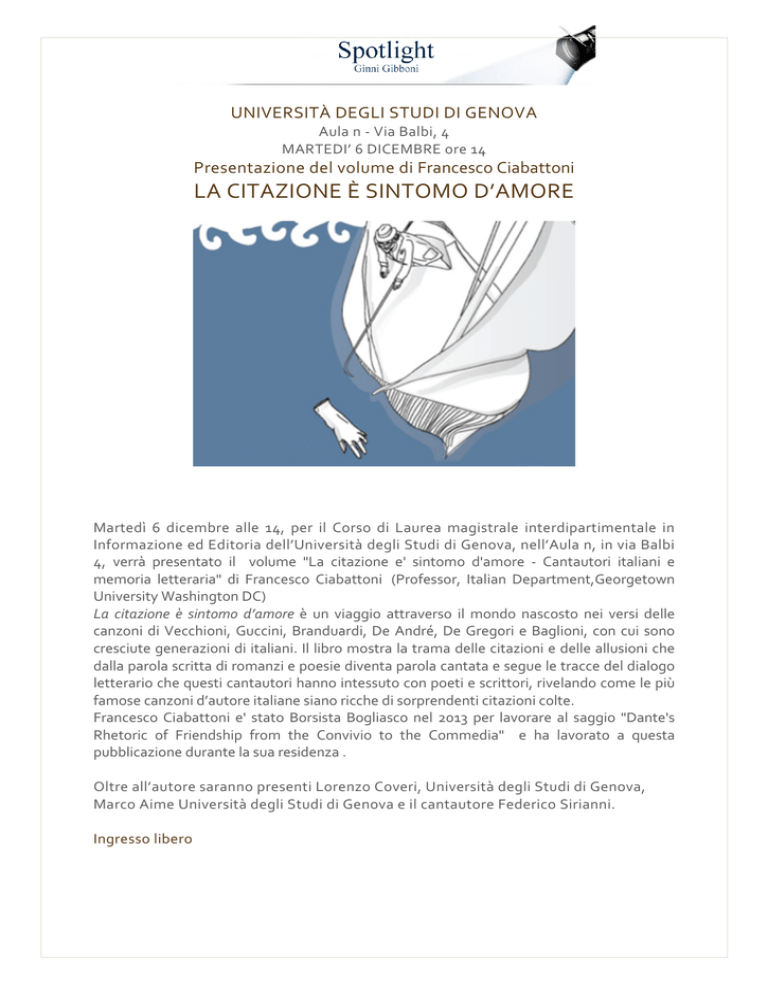 Spotlight
Ginni Gibboni

UNIVERSITÀ DEGLI STUDI DI GENOVA
Aula n - Via Balbi, 4
MARTEDI' 6 DICEMBRE ore 14
Presentazione del volume di Francesco Ciabattoni
LA CITAZIONE È SINTOMO D'AMORE

Martedì 6 dicembre alle 14, per il Corso di Laurea magistrale interdipartimentale in Informazione ed Editoria dell'Università degli Studi di Genova, nell'Aula n, in via Balbi 4, verrà presentato il volume "La citazione e' sintomo d'amore - Cantautori italiani e memoria letteraria" di Francesco Ciabattoni (Professor, Italian Department,Georgetown University Washington DC)
La citazione è sintomo d'amore è un viaggio attraverso il mondo nascosto nei versi delle canzoni di Vecchioni, Guccini, Branduardi, De André, De Gregori e Baglioni, con cui sono cresciute generazioni di italiani. Il libro mostra la trama delle citazioni e delle allusioni che dalla parola scritta di romanzi e poesie diventa parola cantata e segue le tracce del dialogo letterario che questi cantautori hanno intessuto con poeti e scrittori, rivelando come le più famose canzoni d'autore italiane siano ricche di sorprendenti citazioni colte.
Francesco Ciabattoni e' stato Borsista Bogliasco nel 2013 per lavorare al saggio "Dante's Rhetoric of Friendship from the Convivio to the Commedia" e ha lavorato a questa pubblicazione durante la sua residenza .

Oltre all'autore saranno presenti Lorenzo Coveri, Università degli Studi di Genova, Marco Aime Università degli Studi di Genova e il cantautore Federico Sirianni.

Ingresso libero